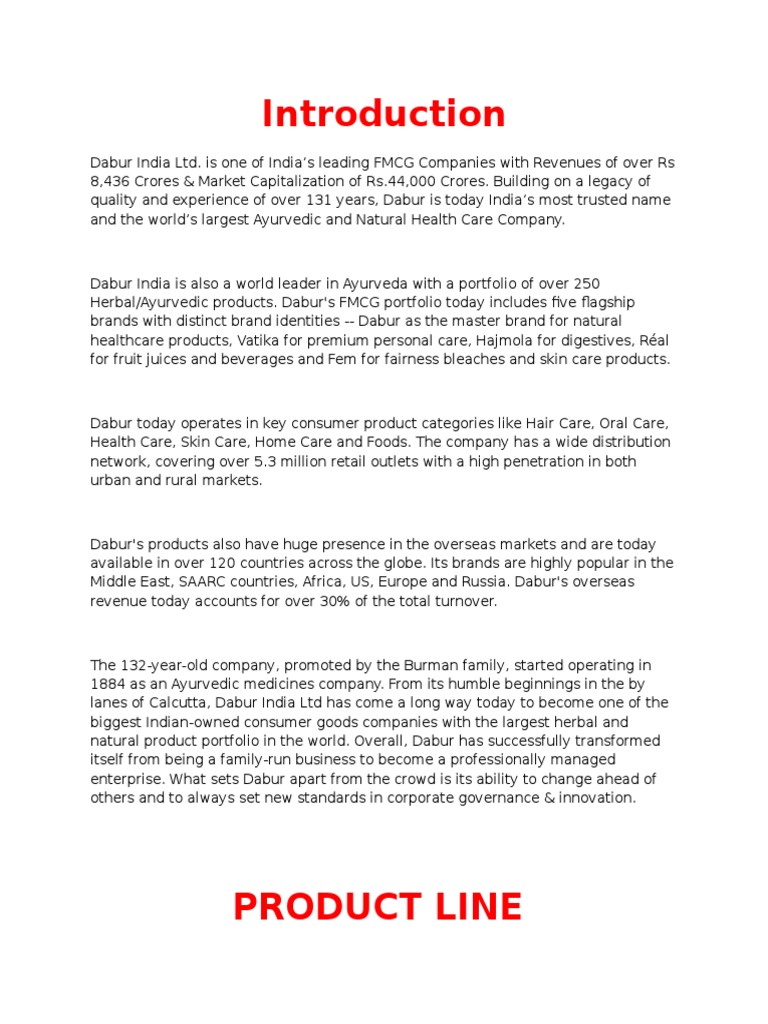 Introduction

Dabur India Ltd. is one of India's leading FMCG Companies with Revenues of over Rs 8,436 Crores & Market Capitalization of Rs.44,000 Crores. Building on a legacy of quality and experience of over 131 years, Dabur is today India's most trusted name and the world's largest Ayurvedic and Natural Health Care Company.

Dabur India is also a world leader in Ayurveda with a portfolio of over 250 Herbal/Ayurvedic products. Dabur's FMCG portfolio today includes five flagship brands with distinct brand identities -- Dabur as the master brand for natural healthcare products, Vatika for premium personal care, Hajmola for digestives, Réal for fruit juices and beverages and Fem for fairness bleaches and skin care products.

Dabur today operates in key consumer product categories like Hair Care, Oral Care, Health Care, Skin Care, Home Care and Foods. The company has a wide distribution network, covering over 5.3 million retail outlets with a high penetration in both urban and rural markets.

Dabur's products also have huge presence in the overseas markets and are today available in over 120 countries across the globe. Its brands are highly popular in the Middle East, SAARC countries, Africa, US, Europe and Russia. Dabur's overseas revenue today accounts for over 30% of the total turnover.

The 132-year-old company, promoted by the Burman family, started operating in 1884 as an Ayurvedic medicines company. From its humble beginnings in the by lanes of Calcutta, Dabur India Ltd has come a long way today to become one of the biggest Indian-owned consumer goods companies with the largest herbal and natural product portfolio in the world. Overall, Dabur has successfully transformed itself from being a family-run business to become a professionally managed enterprise. What sets Dabur apart from the crowd is its ability to change ahead of others and to always set new standards in corporate governance & innovation.

PRODUCT LINE